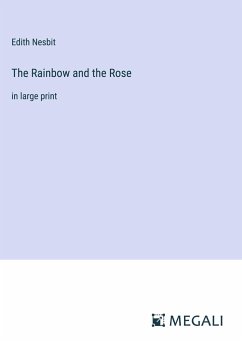 Edith Nesbit

The Rainbow and the Rose

in large print

MEGALI